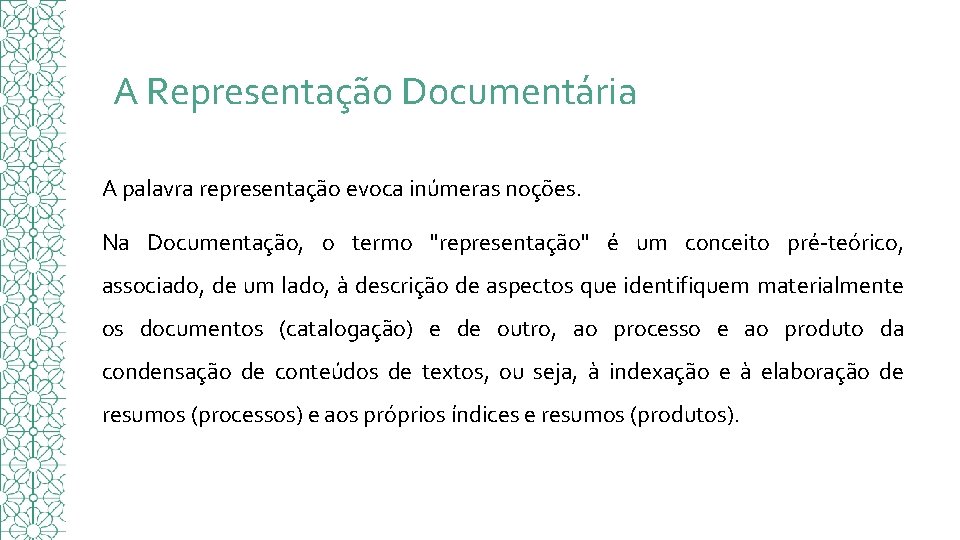 A Representação Documentária

A palavra representação evoca inúmeras noções.

Na Documentação, o termo "representação" é um conceito pré-teórico, associado, de um lado, à descrição de aspectos que identifiquem materialmente os documentos (catalogação) e de outro, ao processo e ao produto da condensação de conteúdos de textos, ou seja, à indexação e à elaboração de resumos (processos) e aos próprios índices e resumos (produtos).